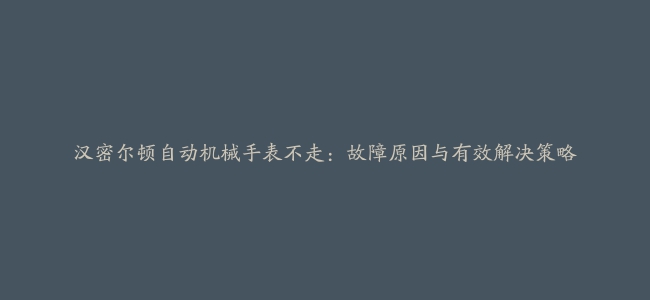 汉密尔顿自动机械手表不走：故障原因与有效解决策略